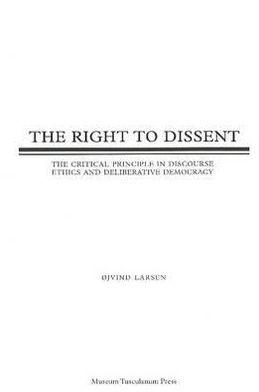 THE RIGHT TO DISSENT

THE CRITICAL PRINCIPLE IN DISCOURSE ETHICS AND DELIBERATIVE DEMOCRACY

ØJVIND LARSEN

Museum Tusculanum Press